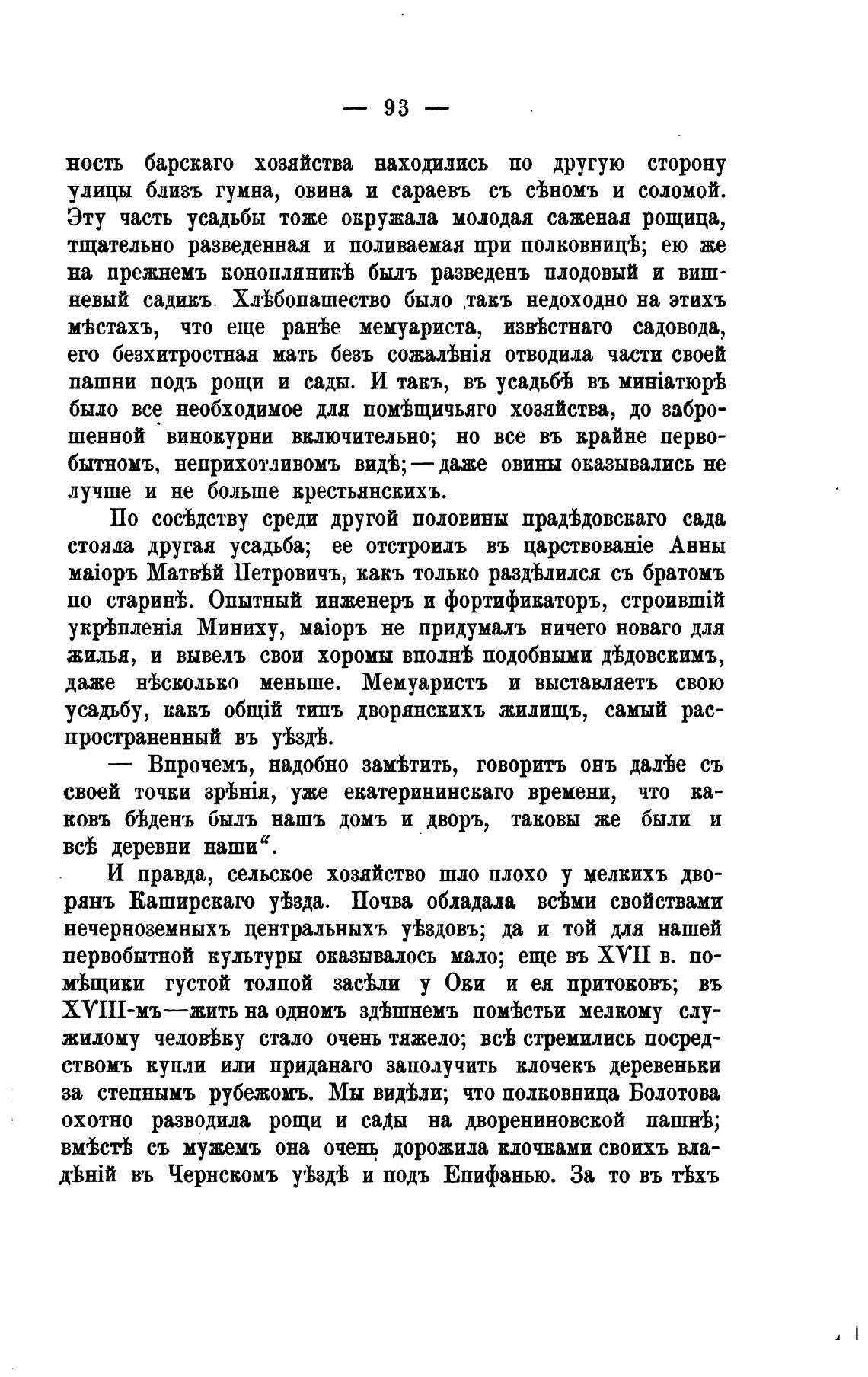 — 93 —

ность барскаго хозяйства находились по другую сторону улицы близъ гумна, овина и сараевъ съ сѣномъ и соломой. Эту часть усадьбы тоже окружала молодая саженая рощица, тщательно разведенная и поливаемая при полковницѣ; ею же на прежнемъ конопляникѣ былъ разведенъ плодовый и вишневый садикъ. Хлѣбопашество было такъ недоходно на этихъ мѣстахъ, что еще ранѣе мемуариста, извѣстнаго садовода, его безхитростная мать безъ сожалѣнія отводила части своей пашни подъ рощи и сады. И такъ, въ усадьбѣ въ миніатюрѣ было все необходимое для помѣщичьяго хозяйства, до заброшенной винокурни включительно; но все въ крайне первобытномъ, неприхотливомъ видѣ;—даже овины оказывались не лучше и не больше крестьянскихъ.

По сосѣдству среди другой половины прадѣдовскаго сада стояла другая усадьба; ее отстроилъ въ царствованіе Анны маіоръ Матвѣй Петровичъ, какъ только раздѣлился съ братомъ по старинѣ. Опытный инженеръ и фортификаторъ, строившій укрѣпленія Миниху, маіоръ не придумалъ ничего новаго для жилья, и вывелъ свои хоромы вполнѣ подобными дѣдовскимъ, даже нѣсколько меньше. Мемуаристъ и выставляетъ свою усадьбу, какъ общій типъ дворянскихъ жилищъ, самый распространенный въ уѣздѣ.

— Впрочемъ, надобно замѣтить, говоритъ онъ далѣе съ своей точки зрѣнія, уже екатерининскаго времени, что каковъ бѣденъ былъ нашъ домъ и дворъ, таковы же были и всѣ деревни наши“.

И правда, сельское хозяйство шло плохо у мелкихъ дворянъ Каширскаго уѣзда. Почва обладала всѣми свойствами нечерноземныхъ центральныхъ уѣздовъ; да и той для нашей первобытной культуры оказывалось мало; еще въ XVII в. помѣщики густой толпой засѣли у Оки и ея притоковъ; въ XVIII-мъ—жить на одномъ здѣшнемъ помѣстьи мелкому служилому человѣку стало очень тяжело; всѣ стремились посредствомъ купли или приданаго заполучить клочекъ деревеньки за степнымъ рубежомъ. Мы видѣли; что полковница Болотова охотно разводила рощи и сады на дворениновской пашнѣ; вмѣстѣ съ мужемъ она очень дорожила клочками своихъ владѣній въ Чернскомъ уѣздѣ и подъ Епифанью. За то въ тѣхъ